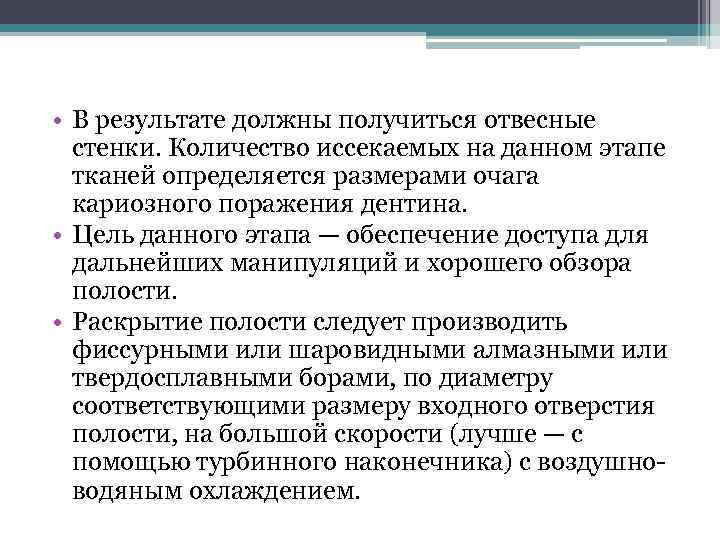 • В результате должны получиться отвесные стенки. Количество иссекаемых на данном этапе тканей определяется размерами очага кариозного поражения дентина.

• Цель данного этапа — обеспечение доступа для дальнейших манипуляций и хорошего обзора полости.

• Раскрытие полости следует производить фиссурными или шаровидными алмазными или твердосплавными борами, по диаметру соответствующими размеру входного отверстия полости, на большой скорости (лучше — с помощью турбинного наконечника) с воздушно-водяным охлаждением.